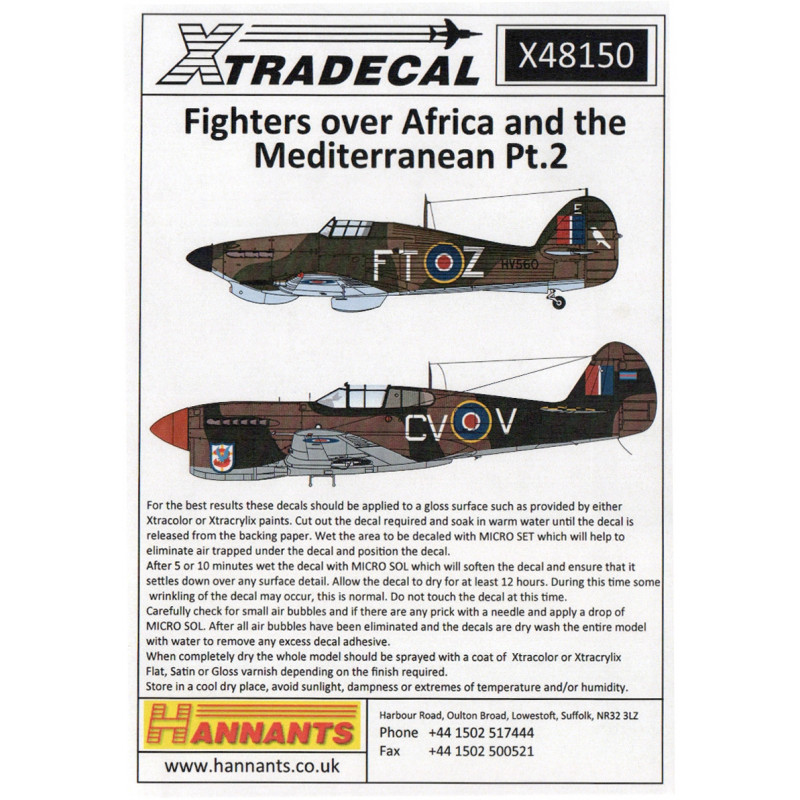 XTRADECAL

X48150

Fighters over Africa and the Mediterranean Pt.2

FT Z

HV560

CV V

For the best results these decals should be applied to a gloss surface such as provided by either Xtracolor or Xtracrylix paints. Cut out the decal required and soak in warm water until the decal is released from the backing paper. Wet the area to be decaled with MICRO SET which will help to eliminate air trapped under the decal and position the decal.

After 5 or 10 minutes wet the decal with MICRO SOL which will soften the decal and ensure that it settles down over any surface detail. Allow the decal to dry for at least 12 hours. During this time some wrinkling of the decal may occur, this is normal. Do not touch the decal at this time.

Carefully check for small air bubbles and if there are any prick with a needle and apply a drop of MICRO SOL. After all air bubbles have been eliminated and the decals are dry wash the entire model with water to remove any excess decal adhesive.

When completely dry the whole model should be sprayed with a coat of Xtracolor or Xtracrylix Flat, Satin or Gloss varnish depending on the finish required.

Store in a cool dry place, avoid sunlight, dampness or extremes of temperature and/or humidity.

HANNANTS

www.hannants.co.uk

Harbour Road, Oulton Broad, Lowestoft, Suffolk, NR32 3LZ

Phone +44 1502 517444

Fax +44 1502 500521